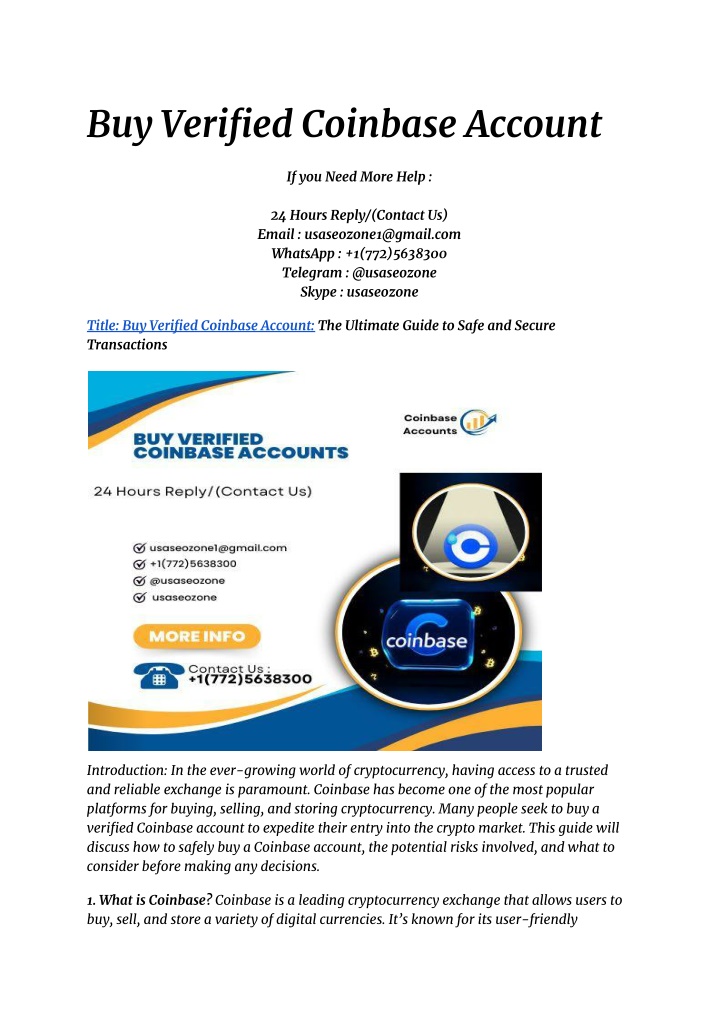 Buy Verified Coinbase Account

If you Need More Help :

24 Hours Reply/(Contact Us)
Email : usaseozone1@gmail.com
WhatsApp : +1(772)5638300
Telegram : @usaseozone
Skype : usaseozone

Title: Buy Verified Coinbase Account: The Ultimate Guide to Safe and Secure Transactions

Coinbase Accounts

BUY VERIFIED COINBASE ACCOUNTS

24 Hours Reply/(Contact Us)

usaseozone1@gmail.com
+1(772)5638300
@usaseozone
usaseozone

MORE INFO

Contact Us :
+1(772)5638300

coinbase

Introduction: In the ever-growing world of cryptocurrency, having access to a trusted and reliable exchange is paramount. Coinbase has become one of the most popular platforms for buying, selling, and storing cryptocurrency. Many people seek to buy a verified Coinbase account to expedite their entry into the crypto market. This guide will discuss how to safely buy a Coinbase account, the potential risks involved, and what to consider before making any decisions.

1. What is Coinbase? Coinbase is a leading cryptocurrency exchange that allows users to buy, sell, and store a variety of digital currencies. It's known for its user-friendly